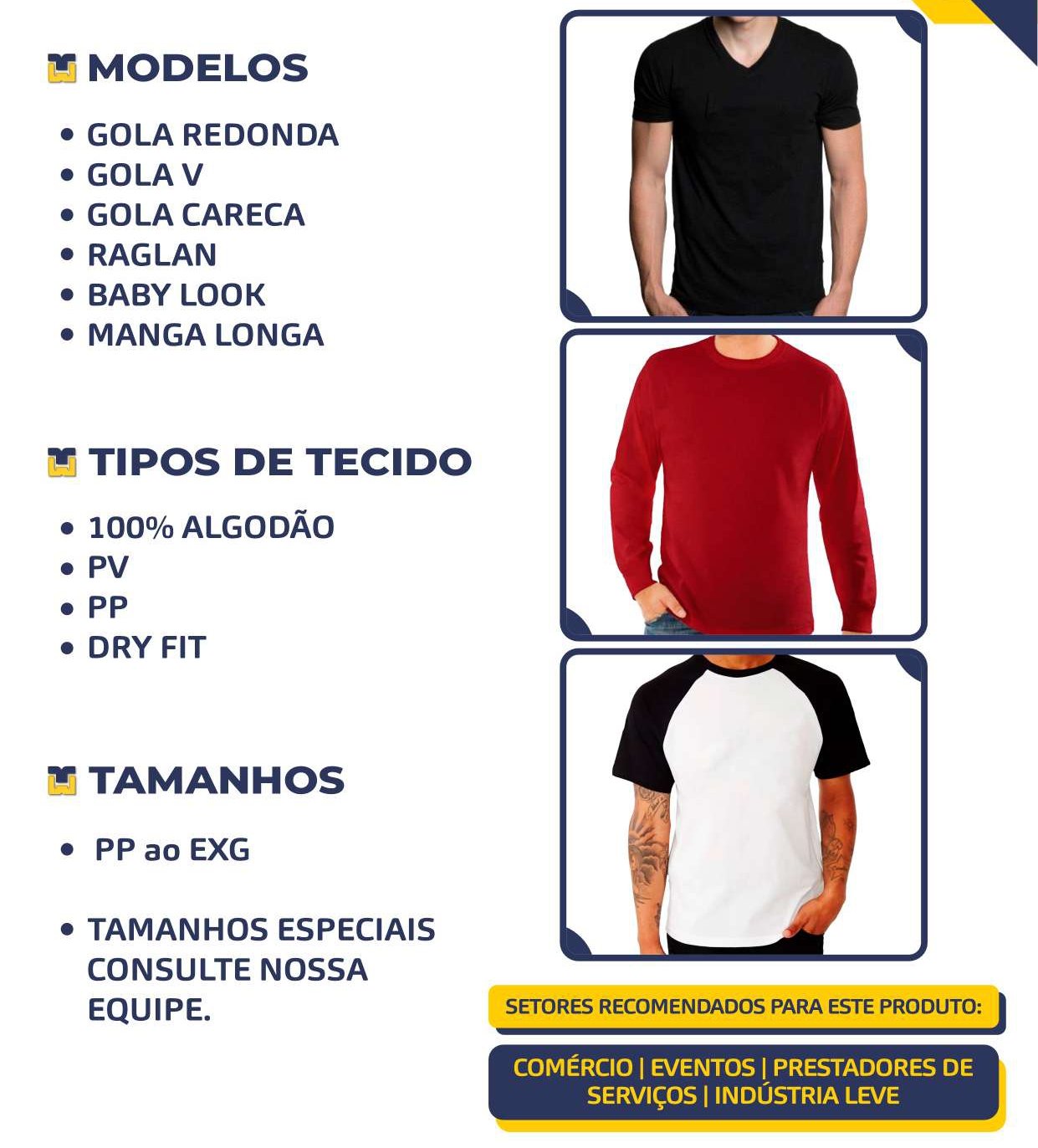 MODELOS

• GOLA REDONDA
• GOLA V
• GOLA CARECA
• RAGLAN
• BABY LOOK
• MANGA LONGA

TIPOS DE TECIDO

• 100% ALGODÃO
• PV
• PP
• DRY FIT

TAMANHOS

• PP ao EXG

• TAMANHOS ESPECIAIS CONSULTE NOSSA EQUIPE.

SETORES RECOMENDADOS PARA ESTE PRODUTO:

COMÉRCIO | EVENTOS | PRESTADORES DE SERVIÇOS | INDÚSTRIA LEVE